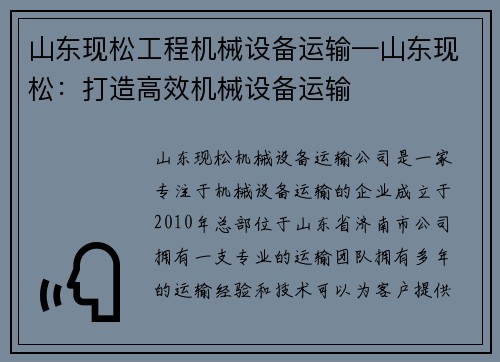 山东现松工程机械设备运输—山东现松：打造高效机械设备运输

山东现松机械设备运输公司是一家专注于机械设备运输的企业成立于2010年总部位于山东省济南市公司拥有一支专业的运输团队拥有多年的运输经验和技术可以为客户提供